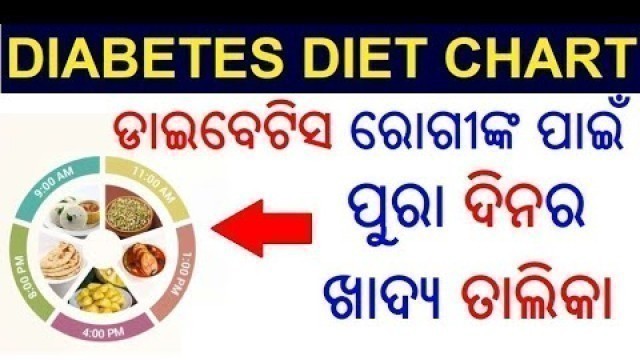 DIABETES DIET CHART

ଡାଇବେଟିସ ରୋଗୀଙ୍କ ପାଇଁ ପୁରା ଦିନର ଖାଦ୍ୟ ତାଲିକା

9:00 AM
11:00 AM
1:00 PM
4:00 PM
8:00 PM